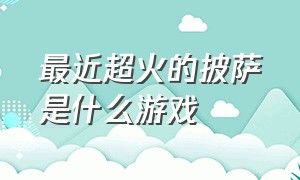 最近超火的披萨是什么游戏